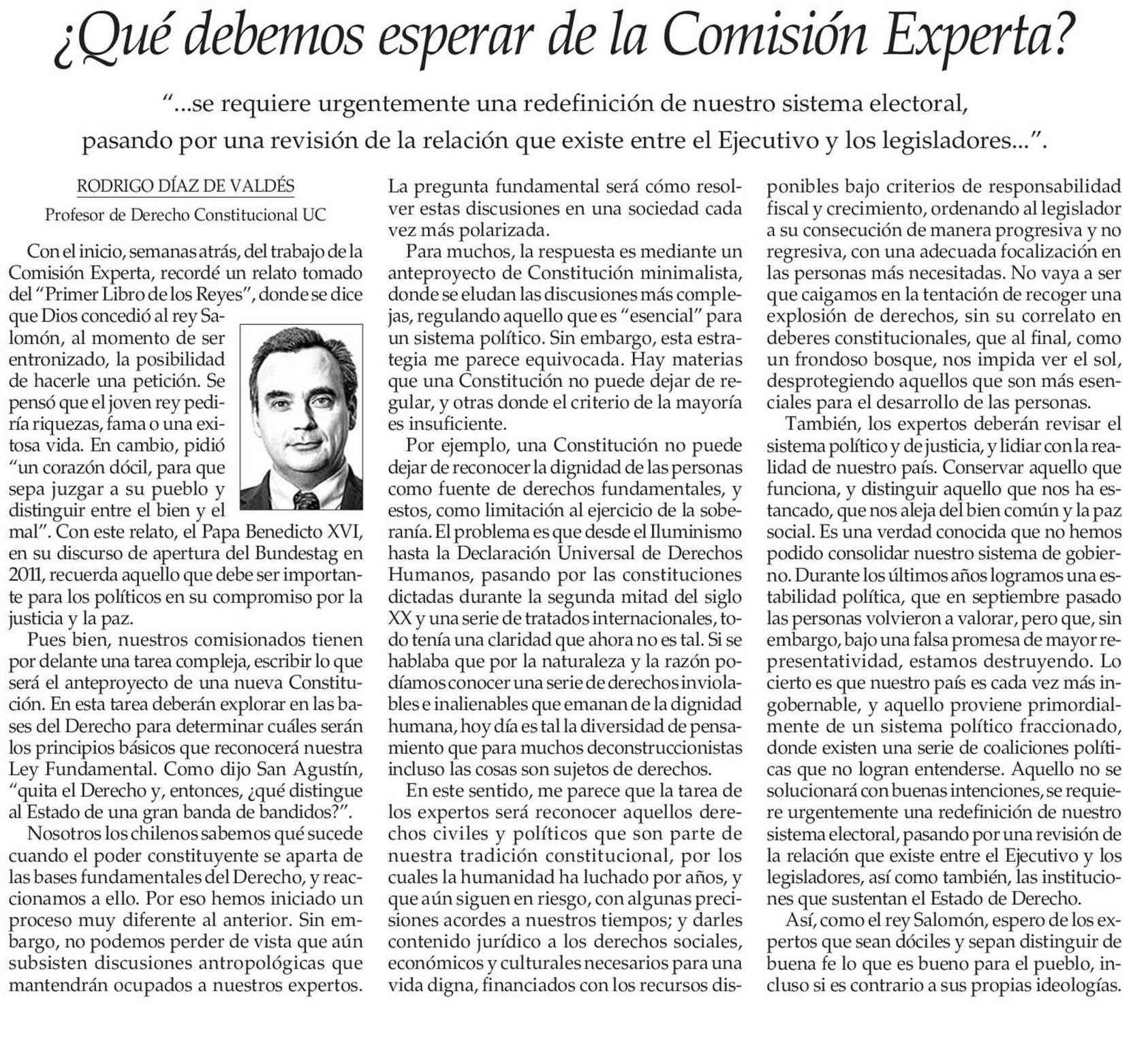 ¿Qué debemos esperar de la Comisión Experta?

"...se requiere urgentemente una redefinición de nuestro sistema electoral, pasando por una revisión de la relación que existe entre el Ejecutivo y los legisladores...".

RODRIGO DÍAZ DE VALDÉS
Profesor de Derecho Constitucional UC

Con el inicio, semanas atrás, del trabajo de la Comisión Experta, recordé un relato tomado del "Primer Libro de los Reyes", donde se dice que Dios concedió al rey Salomón, al momento de ser entronizado, la posibilidad de hacerle una petición. Se pensó que el joven rey pediría riquezas, fama o una exitosa vida. En cambio, pidió "un corazón dócil, para que sepa juzgar a su pueblo y distinguir entre el bien y el mal". Con este relato, el Papa Benedicto XVI, en su discurso de apertura del Bundestag en 2011, recuerda aquello que debe ser importante para los políticos en su compromiso por la justicia y la paz.

Pues bien, nuestros comisionados tienen por delante una tarea compleja, escribir lo que será el anteproyecto de una nueva Constitución. En esta tarea deberán explorar en las bases del Derecho para determinar cuáles serán los principios básicos que reconocerá nuestra Ley Fundamental. Como dijo San Agustín, "quita el Derecho y, entonces, ¿qué distingue al Estado de una gran banda de bandidos?".

Nosotros los chilenos sabemos qué sucede cuando el poder constituyente se aparta de las bases fundamentales del Derecho, y reaccionamos a ello. Por eso hemos iniciado un proceso muy diferente al anterior. Sin embargo, no podemos perder de vista que aún subsisten discusiones antropológicas que mantendrán ocupados a nuestros expertos. La pregunta fundamental será cómo resolver estas discusiones en una sociedad cada vez más polarizada.

Para muchos, la respuesta es mediante un anteproyecto de Constitución minimalista, donde se eludan las discusiones más complejas, regulando aquello que es "esencial" para un sistema político. Sin embargo, esta estrategia me parece equivocada. Hay materias que una Constitución no puede dejar de regular, y otras donde el criterio de la mayoría es insuficiente.

Por ejemplo, una Constitución no puede dejar de reconocer la dignidad de las personas como fuente de derechos fundamentales, y estos, como limitación al ejercicio de la soberanía. El problema es que desde el Iluminismo hasta la Declaración Universal de Derechos Humanos, pasando por las constituciones dictadas durante la segunda mitad del siglo XX y una serie de tratados internacionales, todo tenía una claridad que ahora no es tal. Si se hablaba que por la naturaleza y la razón podíamos conocer una serie de derechos inviolables e inalienables que emanan de la dignidad humana, hoy día es tal la diversidad de pensamiento que para muchos deconstruccionistas incluso las cosas son sujetos de derechos.

En este sentido, me parece que la tarea de los expertos será reconocer aquellos derechos civiles y políticos que son parte de nuestra tradición constitucional, por los cuales la humanidad ha luchado por años, y que aún siguen en riesgo, con algunas precisiones acordes a nuestros tiempos; y darles contenido jurídico a los derechos sociales, económicos y culturales necesarios para una vida digna, financiados con los recursos disponibles bajo criterios de responsabilidad fiscal y crecimiento, ordenando al legislador a su consecución de manera progresiva y no regresiva, con una adecuada focalización en las personas más necesitadas. No vaya a ser que caigamos en la tentación de recoger una explosión de derechos, sin su correlato en deberes constitucionales, que al final, como un frondoso bosque, nos impida ver el sol, desprotegiendo aquellos que son más esenciales para el desarrollo de las personas.

También, los expertos deberán revisar el sistema político y de justicia, y lidiar con la realidad de nuestro país. Conservar aquello que funciona, y distinguir aquello que nos ha estancado, que nos aleja del bien común y la paz social. Es una verdad conocida que no hemos podido consolidar nuestro sistema de gobierno. Durante los últimos años logramos una estabilidad política, que en septiembre pasado las personas volvieron a valorar, pero que, sin embargo, bajo una falsa promesa de mayor representatividad, estamos destruyendo. Lo cierto es que nuestro país es cada vez más ingobernable, y aquello proviene primordialmente de un sistema político fraccionado, donde existen una serie de coaliciones políticas que no logran entenderse. Aquello no se solucionará con buenas intenciones, se requiere urgentemente una redefinición de nuestro sistema electoral, pasando por una revisión de la relación que existe entre el Ejecutivo y los legisladores, así como también, las instituciones que sustentan el Estado de Derecho.

Así, como el rey Salomón, espero de los expertos que sean dóciles y sepan distinguir de buena fe lo que es bueno para el pueblo, incluso si es contrario a sus propias ideologías.